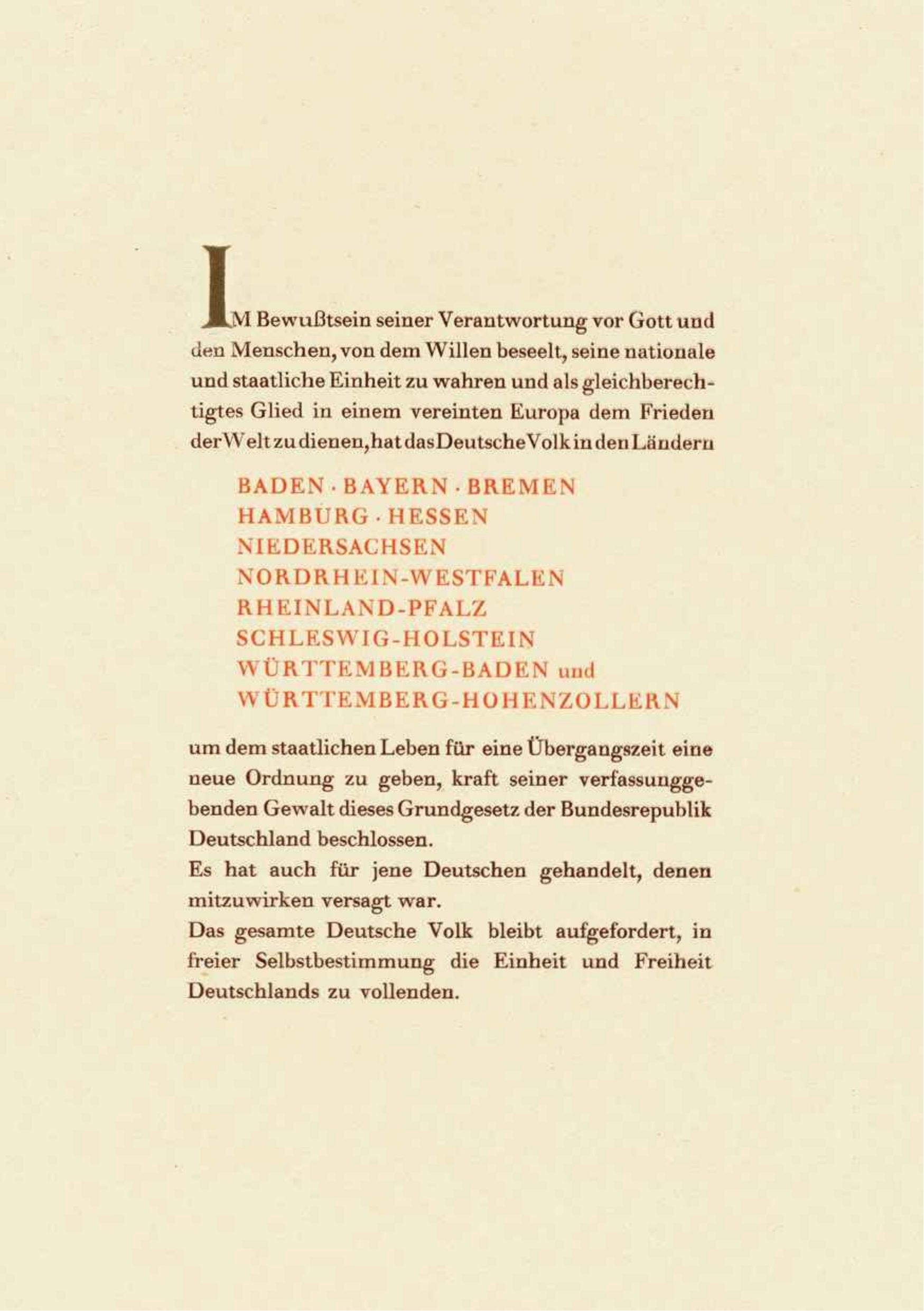 IM Bewußtsein seiner Verantwortung vor Gott und den Menschen, von dem Willen beseelt, seine nationale und staatliche Einheit zu wahren und als gleichberechtigtes Glied in einem vereinten Europa dem Frieden der Welt zu dienen, hat das Deutsche Volk in den Ländern

BADEN · BAYERN · BREMEN
HAMBURG · HESSEN
NIEDERSACHSEN
NORDRHEIN-WESTFALEN
RHEINLAND-PFALZ
SCHLESWIG-HOLSTEIN
WÜRTTEMBERG-BADEN und
WÜRTTEMBERG-HOHENZOLLERN

um dem staatlichen Leben für eine Übergangszeit eine neue Ordnung zu geben, kraft seiner verfassunggebenden Gewalt dieses Grundgesetz der Bundesrepublik Deutschland beschlossen.
Es hat auch für jene Deutschen gehandelt, denen mitzuwirken versagt war.
Das gesamte Deutsche Volk bleibt aufgefordert, in freier Selbstbestimmung die Einheit und Freiheit Deutschlands zu vollenden.